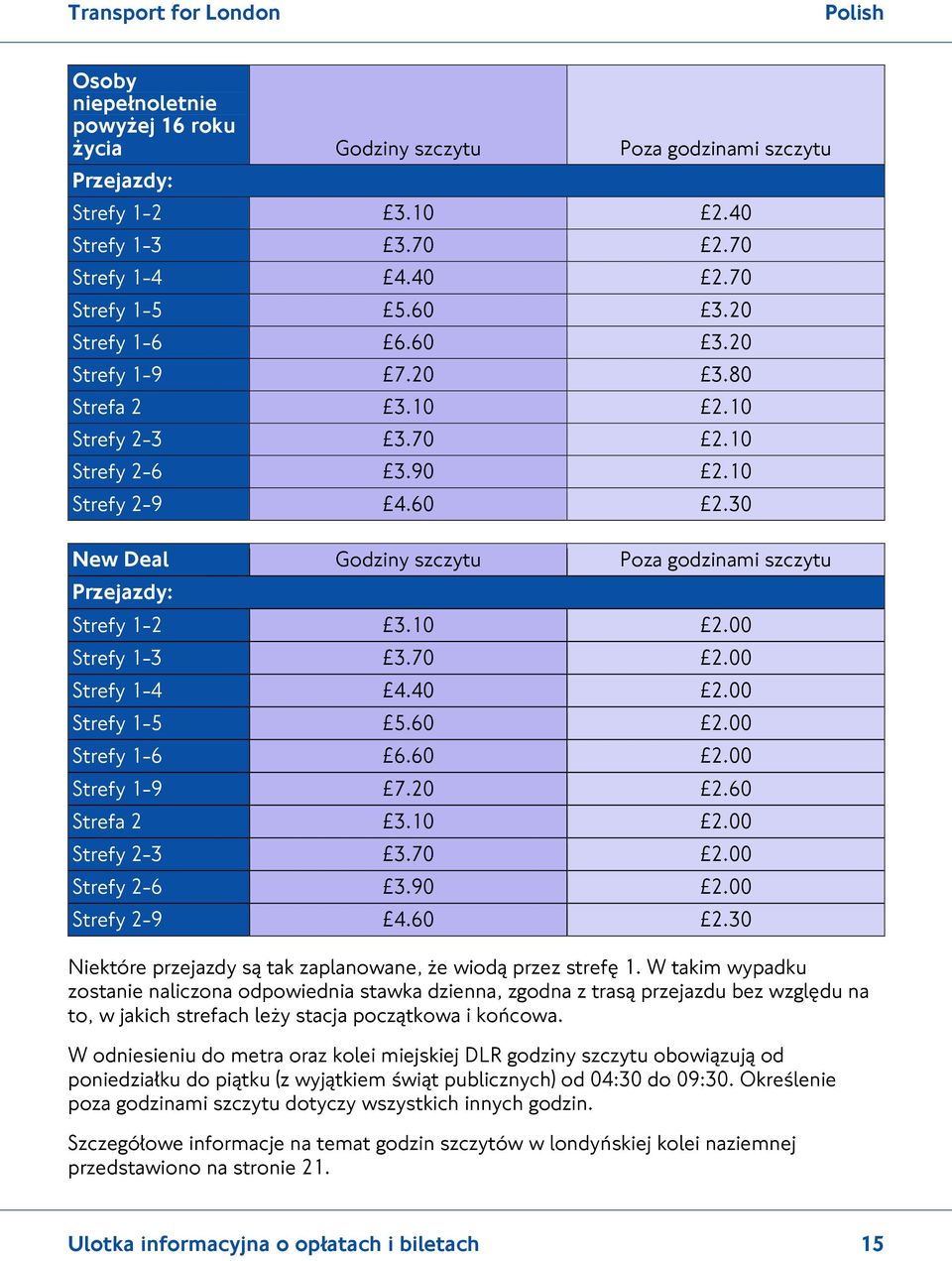 Transport for London Polish

| Osoby niepełnoletnie powyżej 16 roku życia | Godziny szczytu | Poza godzinami szczytu |
|---|---|---|
| Przejazdy: | | |
| Strefy 1-2 | £3.10 | £2.40 |
| Strefy 1-3 | £3.70 | £2.70 |
| Strefy 1-4 | £4.40 | £2.70 |
| Strefy 1-5 | £5.60 | £3.20 |
| Strefy 1-6 | £6.60 | £3.20 |
| Strefy 1-9 | £7.20 | £3.80 |
| Strefa 2 | £3.10 | £2.10 |
| Strefy 2-3 | £3.70 | £2.10 |
| Strefy 2-6 | £3.90 | £2.10 |
| Strefy 2-9 | £4.60 | £2.30 |

| New Deal | Godziny szczytu | Poza godzinami szczytu |
|---|---|---|
| Przejazdy: | | |
| Strefy 1-2 | £3.10 | £2.00 |
| Strefy 1-3 | £3.70 | £2.00 |
| Strefy 1-4 | £4.40 | £2.00 |
| Strefy 1-5 | £5.60 | £2.00 |
| Strefy 1-6 | £6.60 | £2.00 |
| Strefy 1-9 | £7.20 | £2.60 |
| Strefa 2 | £3.10 | £2.00 |
| Strefy 2-3 | £3.70 | £2.00 |
| Strefy 2-6 | £3.90 | £2.00 |
| Strefy 2-9 | £4.60 | £2.30 |

Niektóre przejazdy są tak zaplanowane, że wiodą przez strefę 1. W takim wypadku zostanie naliczona odpowiednia stawka dzienna, zgodna z trasą przejazdu bez względu na to, w jakich strefach leży stacja początkowa i końcowa.

W odniesieniu do metra oraz kolei miejskiej DLR godziny szczytu obowiązują od poniedziałku do piątku (z wyjątkiem świąt publicznych) od 04:30 do 09:30. Określenie poza godzinami szczytu dotyczy wszystkich innych godzin.

Szczegółowe informacje na temat godzin szczytów w londyńskiej kolei naziemnej przedstawiono na stronie 21.

Ulotka informacyjna o opłatach i biletach 15